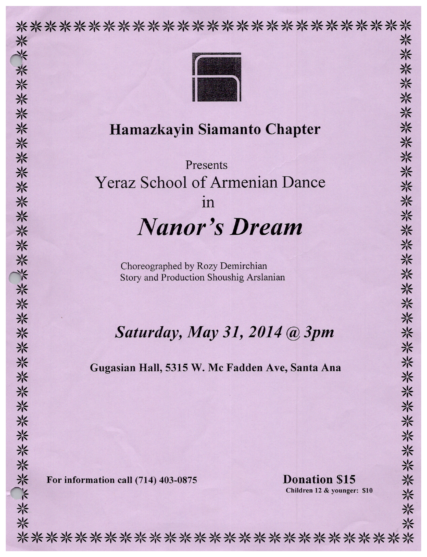 Hamazkayin Siamanto Chapter

Presents
Yeraz School of Armenian Dance
in
Nanor's Dream

Choreographed by Rozy Demirchian
Story and Production Shoushig Arslanian

Saturday, May 31, 2014 @ 3pm

Gugasian Hall, 5315 W. Mc Fadden Ave, Santa Ana

For information call (714) 403-0875

Donation $15
Children 12 & younger: $10